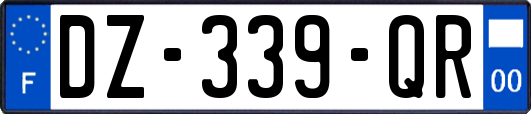 F
DZ-339-QR
00